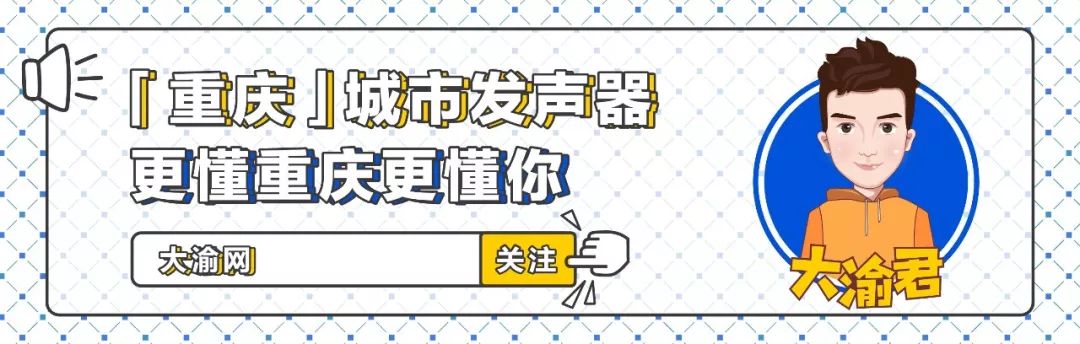 「重庆」城市发声器
更懂重庆更懂你

大渝网 关注

大渝君